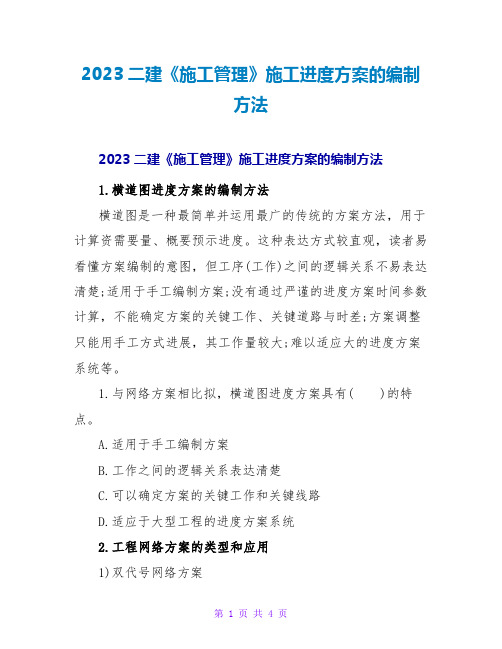 2023 二建《施工管理》施工进度方案的编制方法

2023 二建《施工管理》施工进度方案的编制方法

1.横道图进度方案的编制方法

横道图是一种最简单并运用最广的传统的方案方法，用于计算资需要量、概要预示进度。这种表达方式较直观，读者易看懂方案编制的意图，但工序(工作)之间的逻辑关系不易表达清楚;适用于手工编制方案;没有通过严谨的进度方案时间参数计算，不能确定方案的关键工作、关键道路与时差;方案调整只能用手工方式进展，其工作量较大;难以适应大的进度方案系统等。

1.与网络方案相比拟，横道图进度方案具有(　　)的特点。

A.适用于手工编制方案

B.工作之间的逻辑关系表达清楚

C.可以确定方案的关键工作和关键线路

D.适应于大型工程的进度方案系统

2.工程网络方案的类型和应用

1)双代号网络方案

第 1 页 共 4 页